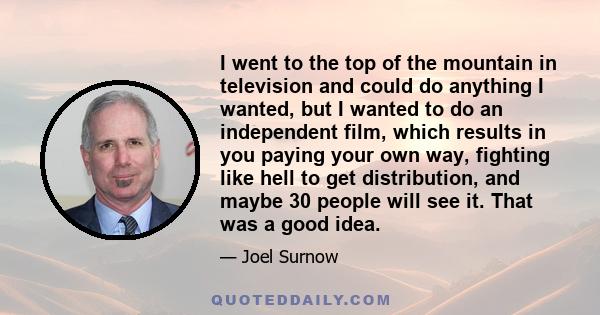 I went to the top of the mountain in television and could do anything I wanted, but I wanted to do an independent film, which results in you paying your own way, fighting like hell to get distribution, and maybe 30 people will see it. That was a good idea.

— Joel Surnow

QUOTEDDAILY.COM